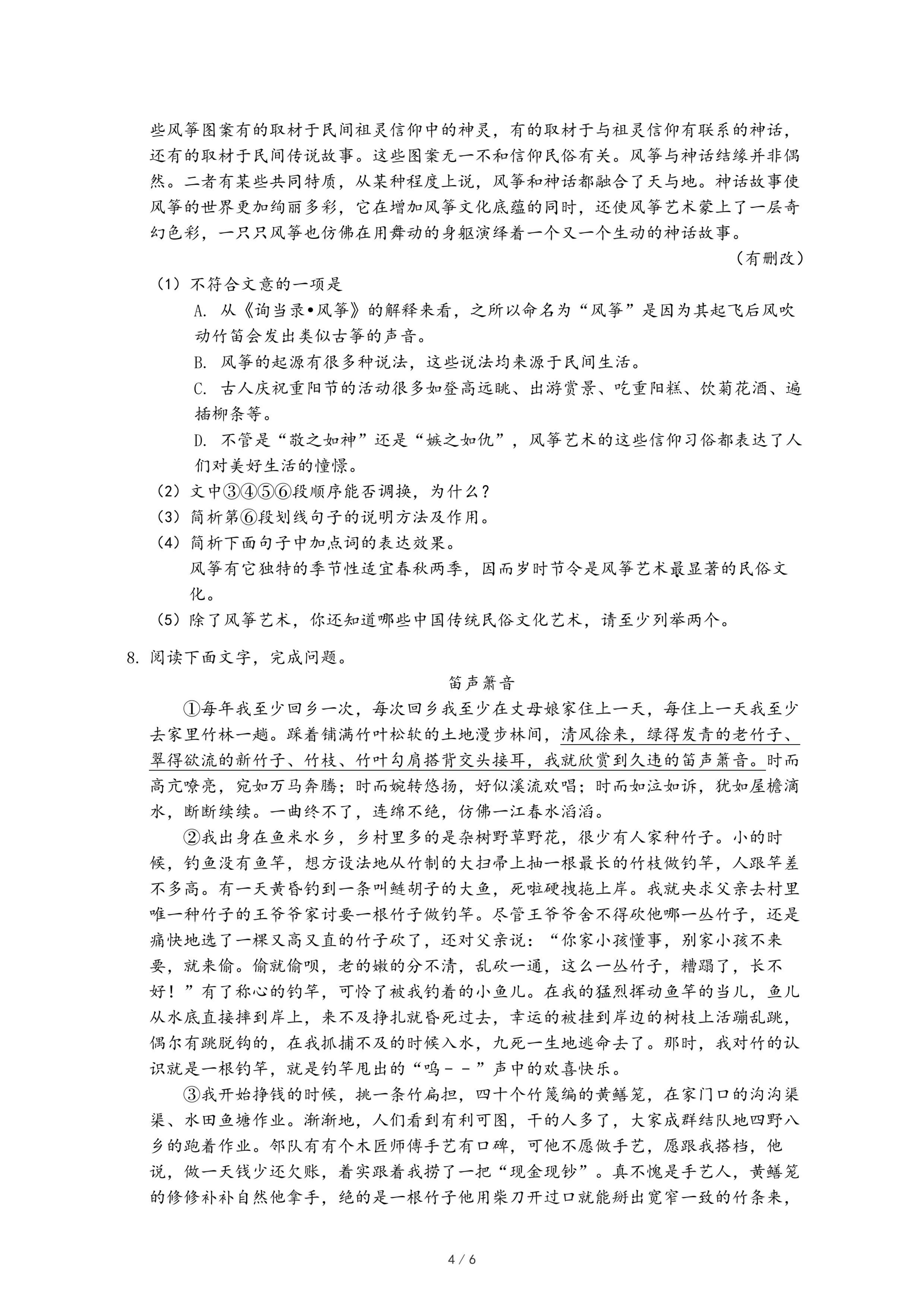 些风筝图案有的取材于民间祖灵信仰中的神灵，有的取材于与祖灵信仰有联系的神话，还有的取材于民间传说故事。这些图案无一不和信仰民俗有关。风筝与神话结缘并非偶然。二者有某些共同特质，从某种程度上说，风筝和神话都融合了天与地。神话故事使风筝的世界更加绚丽多彩，它在增加风筝文化底蕴的同时，还使风筝艺术蒙上了一层奇幻色彩，一只只风筝也仿佛在用舞动的身躯演绎着一个又一个生动的神话故事。

（有删改）

（1）不符合文意的一项是

A. 从《询当录•风筝》的解释来看，之所以命名为“风筝”是因为其起飞后风吹动竹笛会发出类似古筝的声音。

B. 风筝的起源有很多种说法，这些说法均来源于民间生活。

C. 古人庆祝重阳节的活动很多如登高远眺、出游赏景、吃重阳糕、饮菊花酒、遍插柳条等。

D. 不管是“敬之如神”还是“嫉之如仇”，风筝艺术的这些信仰习俗都表达了人们对美好生活的憧憬。

（2）文中③④⑤⑥段顺序能否调换，为什么？

（3）简析第⑥段划线句子的说明方法及作用。

（4）简析下面句子中加点词的表达效果。

风筝有它独特的季节性适宜春秋两季，因而岁时节令是风筝艺术最显著的民俗文化。

（5）除了风筝艺术，你还知道哪些中国传统民俗文化艺术，请至少列举两个。

8. 阅读下面文字，完成问题。

笛声箫音

①每年我至少回乡一次，每次回乡我至少在丈母娘家住上一天，每住上一天我至少去家里竹林一趟。踩着铺满竹叶松软的土地漫步林间，清风徐来，绿得发青的老竹子、翠得欲流的新竹子、竹枝、竹叶勾肩搭背交头接耳，我就欣赏到久违的笛声箫音。时而高亢嘹亮，宛如万马奔腾；时而婉转悠扬，好似溪流欢唱；时而如泣如诉，犹如屋檐滴水，断断续续。一曲终不了，连绵不绝，仿佛一江春水滔滔。

②我出身在鱼米水乡，乡村里多的是杂树野草野花，很少有人家种竹子。小的时候，钓鱼没有鱼竿，想方设法地从竹制的大扫帚上抽一根最长的竹枝做钓竿，人跟竿差不多高。有一天黄昏钓到一条叫鲢胡子的大鱼，死啦硬拽拖上岸。我就央求父亲去村里唯一种竹子的王爷爷家讨要一根竹子做钓竿。尽管王爷爷舍不得砍他哪一丛竹子，还是痛快地选了一棵又高又直的竹子砍了，还对父亲说：“你家小孩懂事，别家小孩不来要，就来偷。偷就偷呗，老的嫩的分不清，乱砍一通，这么一丛竹子，糟蹋了，长不好！”有了称心的钓竿，可怜了被我钓着的小鱼儿。在我的猛烈挥动鱼竿的当儿，鱼儿从水底直接摔到岸上，来不及挣扎就昏死过去，幸运的被挂到岸边的树枝上活蹦乱跳，偶尔有跳脱钩的，在我抓捕不及的时候入水，九死一生地逃命去了。那时，我对竹的认识就是一根钓竿，就是钓竿甩出的“呜－－”声中的欢喜快乐。

③我开始挣钱的时候，挑一条竹扁担，四十个竹篾编的黄鳝笼，在家门口的沟沟渠渠、水田鱼塘作业。渐渐地，人们看到有利可图，干的人多了，大家成群结队地四野八乡的跑着作业。邻队有个木匠师傅手艺有口碑，可他不愿做手艺，愿跟我搭档，他说，做一天钱少还欠账，着实跟着我捞了一把“现金现钞”。真不愧是手艺人，黄鳝笼的修修补补自然他拿手，绝的是一根竹子他用柴刀开过口就能掰出宽窄一致的竹条来，

4 / 6